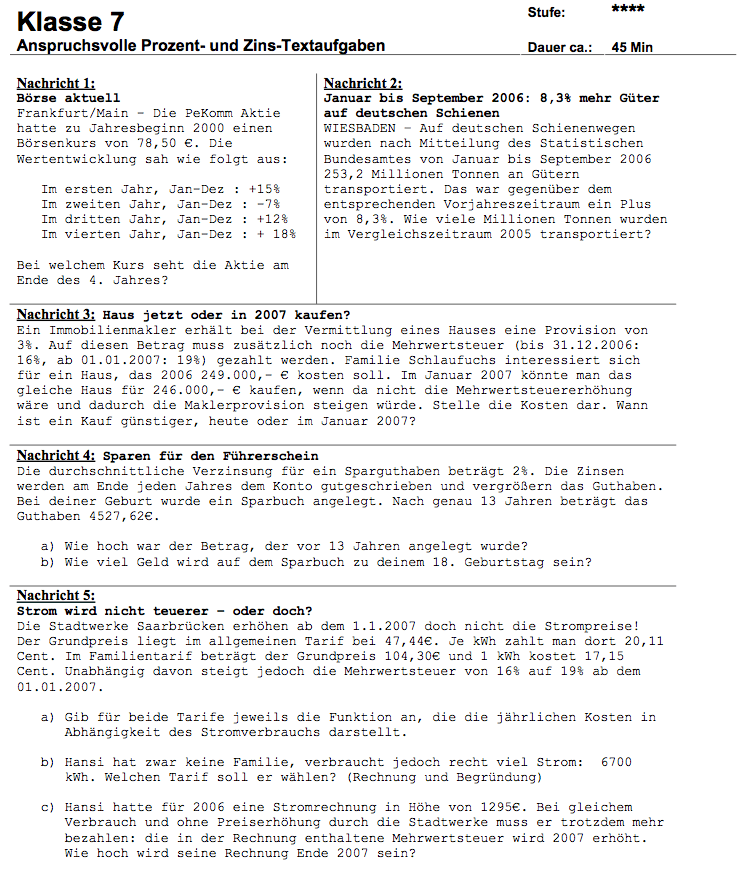 Klasse 7
Stufe: ****
Anspruchsvolle Prozent- und Zins-Textaufgaben
Dauer ca.: 45 Min

Nachricht 1:
Börse aktuell
Frankfurt/Main – Die PeKomm Aktie hatte zu Jahresbeginn 2000 einen Börsenkurs von 78,50 €. Die Wertentwicklung sah wie folgt aus:

Im ersten Jahr, Jan-Dez : +15%
Im zweiten Jahr, Jan-Dez : -7%
Im dritten Jahr, Jan-Dez : +12%
Im vierten Jahr, Jan-Dez : + 18%

Bei welchem Kurs seht die Aktie am Ende des 4. Jahres?

Nachricht 2:
Januar bis September 2006: 8,3% mehr Güter auf deutschen Schienen
WIESBADEN – Auf deutschen Schienenwegen wurden nach Mitteilung des Statistischen Bundesamtes von Januar bis September 2006 253,2 Millionen Tonnen an Gütern transportiert. Das war gegenüber dem entsprechenden Vorjahreszeitraum ein Plus von 8,3%. Wie viele Millionen Tonnen wurden im Vergleichszeitraum 2005 transportiert?

Nachricht 3: Haus jetzt oder in 2007 kaufen?
Ein Immobilienmakler erhält bei der Vermittlung eines Hauses eine Provision von 3%. Auf diesen Betrag muss zusätzlich noch die Mehrwertsteuer (bis 31.12.2006: 16%, ab 01.01.2007: 19%) gezahlt werden. Familie Schlaufuchs interessiert sich für ein Haus, das 2006 249.000,- € kosten soll. Im Januar 2007 könnte man das gleiche Haus für 246.000,- € kaufen, wenn da nicht die Mehrwertsteuererhöhung wäre und dadurch die Maklerprovision steigen würde. Stelle die Kosten dar. Wann ist ein Kauf günstiger, heute oder im Januar 2007?

Nachricht 4: Sparen für den Führerschein
Die durchschnittliche Verzinsung für ein Sparguthaben beträgt 2%. Die Zinsen werden am Ende jeden Jahres dem Konto gutgeschrieben und vergrößern das Guthaben. Bei deiner Geburt wurde ein Sparbuch angelegt. Nach genau 13 Jahren beträgt das Guthaben 4527,62€.

a) Wie hoch war der Betrag, der vor 13 Jahren angelegt wurde?
b) Wie viel Geld wird auf dem Sparbuch zu deinem 18. Geburtstag sein?

Nachricht 5:
Strom wird nicht teuerer – oder doch?
Die Stadtwerke Saarbrücken erhöhen ab dem 1.1.2007 doch nicht die Strompreise! Der Grundpreis liegt im allgemeinen Tarif bei 47,44€. Je kWh zahlt man dort 20,11 Cent. Im Familientarif beträgt der Grundpreis 104,30€ und 1 kWh kostet 17,15 Cent. Unabhängig davon steigt jedoch die Mehrwertsteuer von 16% auf 19% ab dem 01.01.2007.

a) Gib für beide Tarife jeweils die Funktion an, die die jährlichen Kosten in Abhängigkeit des Stromverbrauchs darstellt.

b) Hansi hat zwar keine Familie, verbraucht jedoch recht viel Strom: 6700 kWh. Welchen Tarif soll er wählen? (Rechnung und Begründung)

c) Hansi hatte für 2006 eine Stromrechnung in Höhe von 1295€. Bei gleichem Verbrauch und ohne Preiserhöhung durch die Stadtwerke muss er trotzdem mehr bezahlen: die in der Rechnung enthaltene Mehrwertsteuer wird 2007 erhöht. Wie hoch wird seine Rechnung Ende 2007 sein?